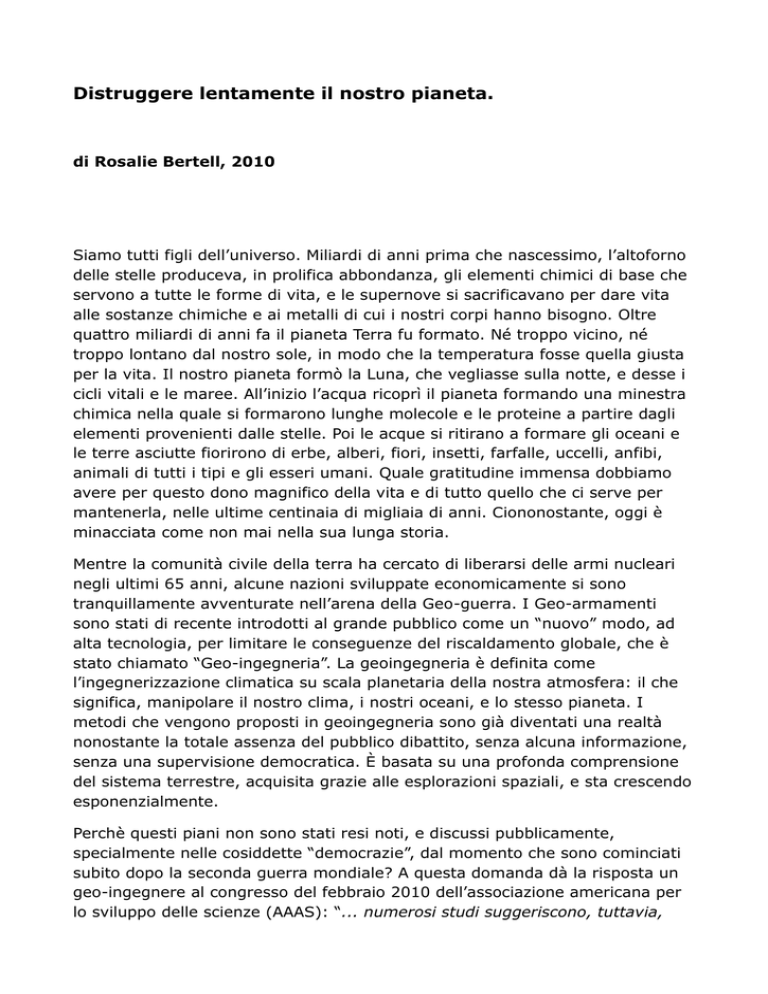 Distruggere lentamente il nostro pianeta.

di Rosalie Bertell, 2010

Siamo tutti figli dell'universo. Miliardi di anni prima che nascessimo, l'altoforno delle stelle produceva, in prolifica abbondanza, gli elementi chimici di base che servono a tutte le forme di vita, e le supernove si sacrificavano per dare vita alle sostanze chimiche e ai metalli di cui i nostri corpi hanno bisogno. Oltre quattro miliardi di anni fa il pianeta Terra fu formato. Né troppo vicino, né troppo lontano dal nostro sole, in modo che la temperatura fosse quella giusta per la vita. Il nostro pianeta formò la Luna, che vegliasse sulla notte, e desse i cicli vitali e le maree. All'inizio l'acqua ricoprì il pianeta formando una minestra chimica nella quale si formarono lunghe molecole e le proteine a partire dagli elementi provenienti dalle stelle. Poi le acque si ritirano a formare gli oceani e le terre asciutte fiorirono di erbe, alberi, fiori, insetti, farfalle, uccelli, anfibi, animali di tutti i tipi e gli esseri umani. Quale gratitudine immensa dobbiamo avere per questo dono magnifico della vita e di tutto quello che ci serve per mantenerla, nelle ultime centinaia di migliaia di anni. Ciononostante, oggi è minacciata come non mai nella sua lunga storia.

Mentre la comunità civile della terra ha cercato di liberarsi delle armi nucleari negli ultimi 65 anni, alcune nazioni sviluppate economicamente si sono tranquillamente avventurate nell'arena della Geo-guerra. I Geo-armamenti sono stati di recente introdotti al grande pubblico come un "nuovo" modo, ad alta tecnologia, per limitare le conseguenze del riscaldamento globale, che è stato chiamato "Geo-ingegneria". La geoingegneria è definita come l'ingegnerizzazione climatica su scala planetaria della nostra atmosfera: il che significa, manipolare il nostro clima, i nostri oceani, e lo stesso pianeta. I metodi che vengono proposti in geoingegneria sono già diventati una realtà nonostante la totale assenza del pubblico dibattito, senza alcuna informazione, senza una supervisione democratica. È basata su una profonda comprensione del sistema terrestre, acquisita grazie alle esplorazioni spaziali, e sta crescendo esponenzialmente.

Perchè questi piani non sono stati resi noti, e discussi pubblicamente, specialmente nelle cosiddette "democrazie", dal momento che sono cominciati subito dopo la seconda guerra mondiale? A questa domanda dà la risposta un geo-ingegnere al congresso del febbraio 2010 dell'associazione americana per lo sviluppo delle scienze (AAAS): "... numerosi studi suggeriscono, tuttavia,